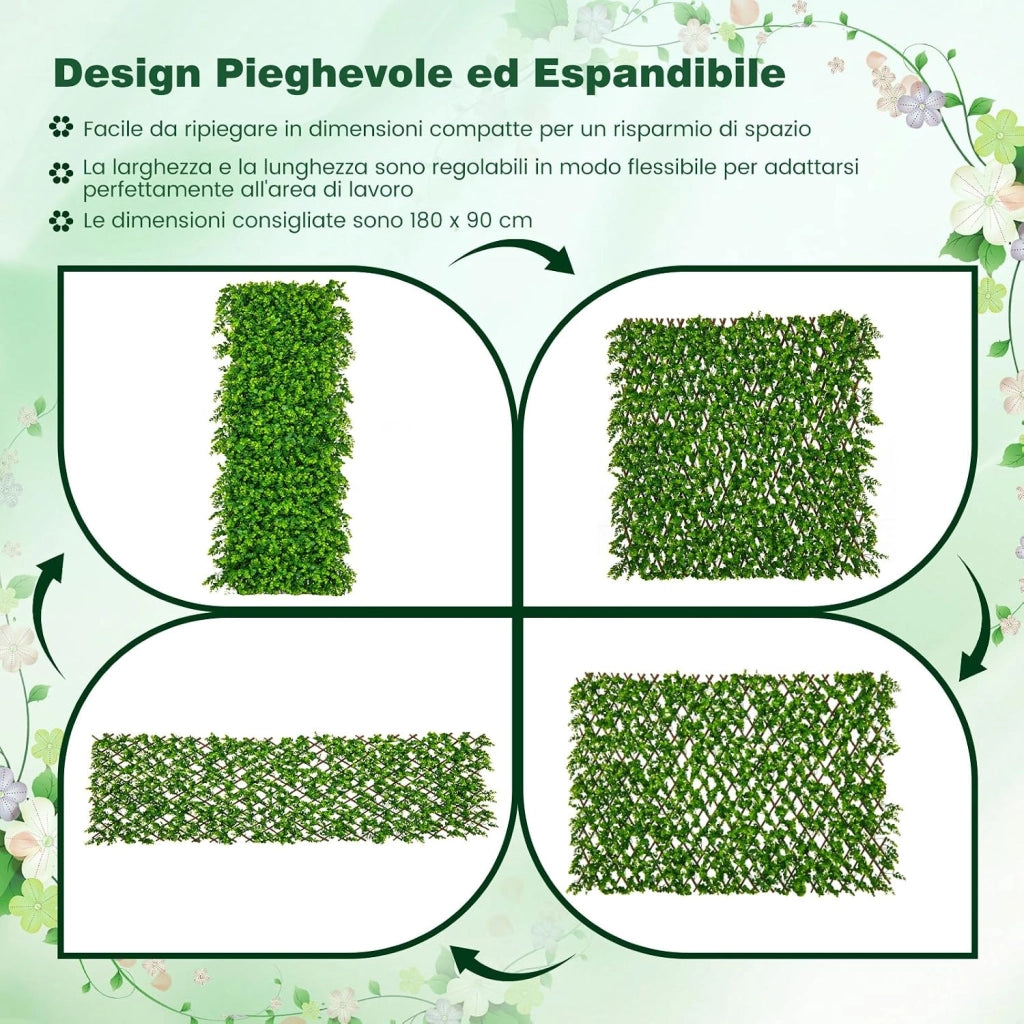 Design Pieghevole ed Espandibile

Facile da ripiegare in dimensioni compatte per un risparmio di spazio

La larghezza e la lunghezza sono regolabili in modo flessibile per adattarsi perfettamente all'area di lavoro

Le dimensioni consigliate sono 180 x 90 cm